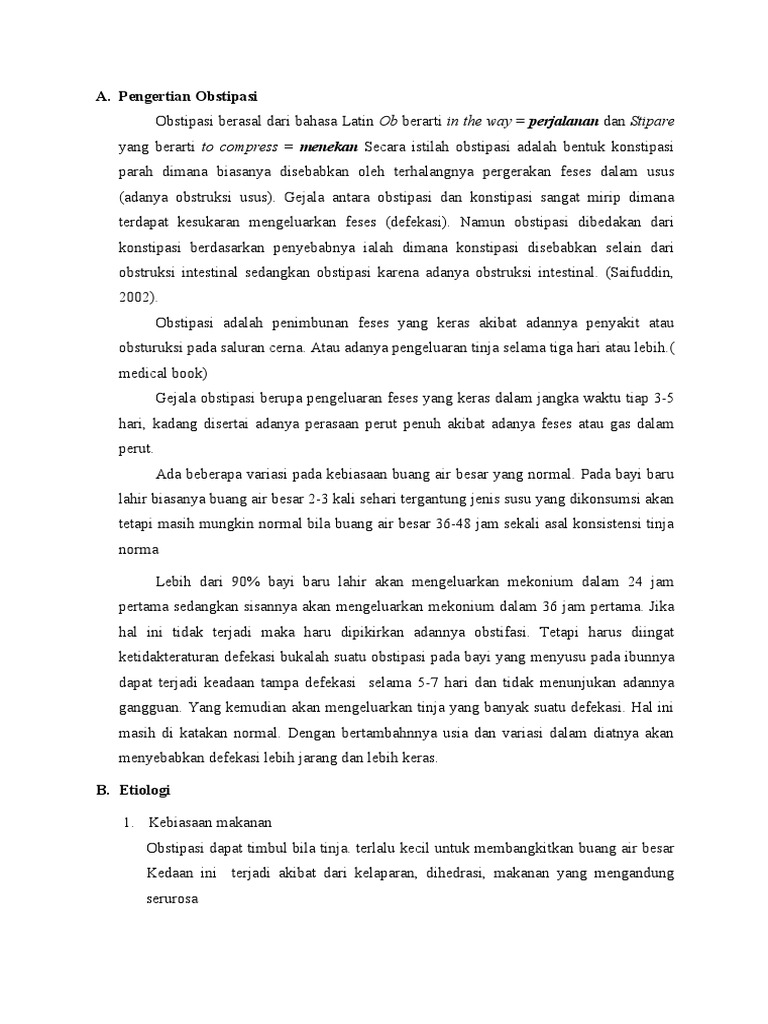 A. Pengertian Obstipasi

Obstipasi berasal dari bahasa Latin Ob berarti in the way = perjalanan dan Stipare yang berarti to compress = menekan Secara istilah obstipasi adalah bentuk konstipasi parah dimana biasanya disebabkan oleh terhalangnya pergerakan feses dalam usus (adanya obstruksi usus). Gejala antara obstipasi dan konstipasi sangat mirip dimana terdapat kesukaran mengeluarkan feses (defekasi). Namun obstipasi dibedakan dari konstipasi berdasarkan penyebabnya ialah dimana konstipasi disebabkan selain dari obstruksi intestinal sedangkan obstipasi karena adanya obstruksi intestinal. (Saifuddin, 2002).

Obstipasi adalah penimbunan feses yang keras akibat adannya penyakit atau obsturuksi pada saluran cerna. Atau adanya pengeluaran tinja selama tiga hari atau lebih.( medical book)

Gejala obstipasi berupa pengeluaran feses yang keras dalam jangka waktu tiap 3-5 hari, kadang disertai adanya perasaan perut penuh akibat adanya feses atau gas dalam perut.

Ada beberapa variasi pada kebiasaan buang air besar yang normal. Pada bayi baru lahir biasanya buang air besar 2-3 kali sehari tergantung jenis susu yang dikonsumsi akan tetapi masih mungkin normal bila buang air besar 36-48 jam sekali asal konsistensi tinja norma

Lebih dari 90% bayi baru lahir akan mengeluarkan mekonium dalam 24 jam pertama sedangkan sisannya akan mengeluarkan mekonium dalam 36 jam pertama. Jika hal ini tidak terjadi maka haru dipikirkan adannya obstifasi. Tetapi harus diingat ketidakteraturan defekasi bukalah suatu obstipasi pada bayi yang menyusu pada ibunnya dapat terjadi keadaan tampa defekasi selama 5-7 hari dan tidak menunjukan adannya gangguan. Yang kemudian akan mengeluarkan tinja yang banyak suatu defekasi. Hal ini masih di katakan normal. Dengan bertambahnnya usia dan variasi dalam diatnya akan menyebabkan defekasi lebih jarang dan lebih keras.

B. Etiologi

1. Kebiasaan makanan

Obstipasi dapat timbul bila tinja. terlalu kecil untuk membangkitkan buang air besar Kedaan ini terjadi akibat dari kelaparan, dihedrasi, makanan yang mengandung serurosa